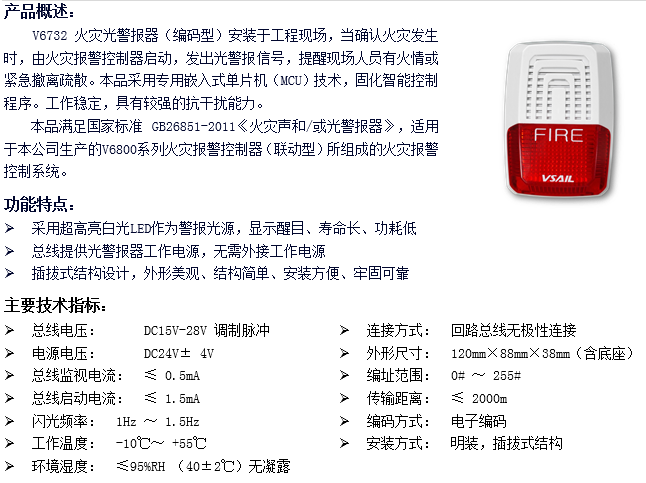 产品概述：

V6732 火灾光警报器（编码型）安装于工程现场，当确认火灾发生时，由火灾报警控制器启动，发出光警报信号，提醒现场人员有火情或紧急撤离疏散。本品采用专用嵌入式单片机（MCU）技术，固化智能控制程序。工作稳定，具有较强的抗干扰能力。

本品满足国家标准 GB26851-2011《火灾声和/或光警报器》，适用于本公司生产的V6800系列火灾报警控制器（联动型）所组成的火灾报警控制系统。

FIRE

VSAIL

功能特点：

➢ 采用超高亮白光LED作为警报光源，显示醒目、寿命长、功耗低
➢ 总线提供光警报器工作电源，无需外接工作电源
➢ 插拔式结构设计，外形美观、结构简单、安装方便、牢固可靠

主要技术指标：

➢ 总线电压： DC15V-28V 调制脉冲
➢ 电源电压： DC24V± 4V
➢ 总线监视电流： ≤ 0.5mA
➢ 总线启动电流： ≤ 1.5mA
➢ 闪光频率： 1Hz ～ 1.5Hz
➢ 工作温度： -10℃～ +55℃
➢ 环境湿度： ≤95%RH （40±2℃）无凝露

➢ 连接方式： 回路总线无极性连接
➢ 外形尺寸： 120mm×88mm×38mm（含底座）
➢ 编址范围： 0# ～ 255#
➢ 传输距离： ≤ 2000m
➢ 编码方式： 电子编码
➢ 安装方式： 明装，插拔式结构